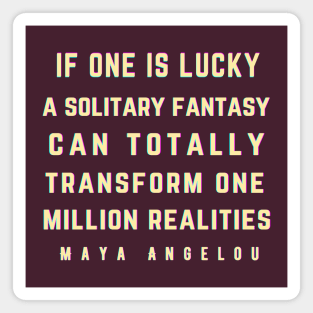 IF ONE IS LUCKY
A SOLITARY FANTASY
CAN TOTALLY
TRANSFORM ONE
MILLION REALITIES
MAYA ANGELOU